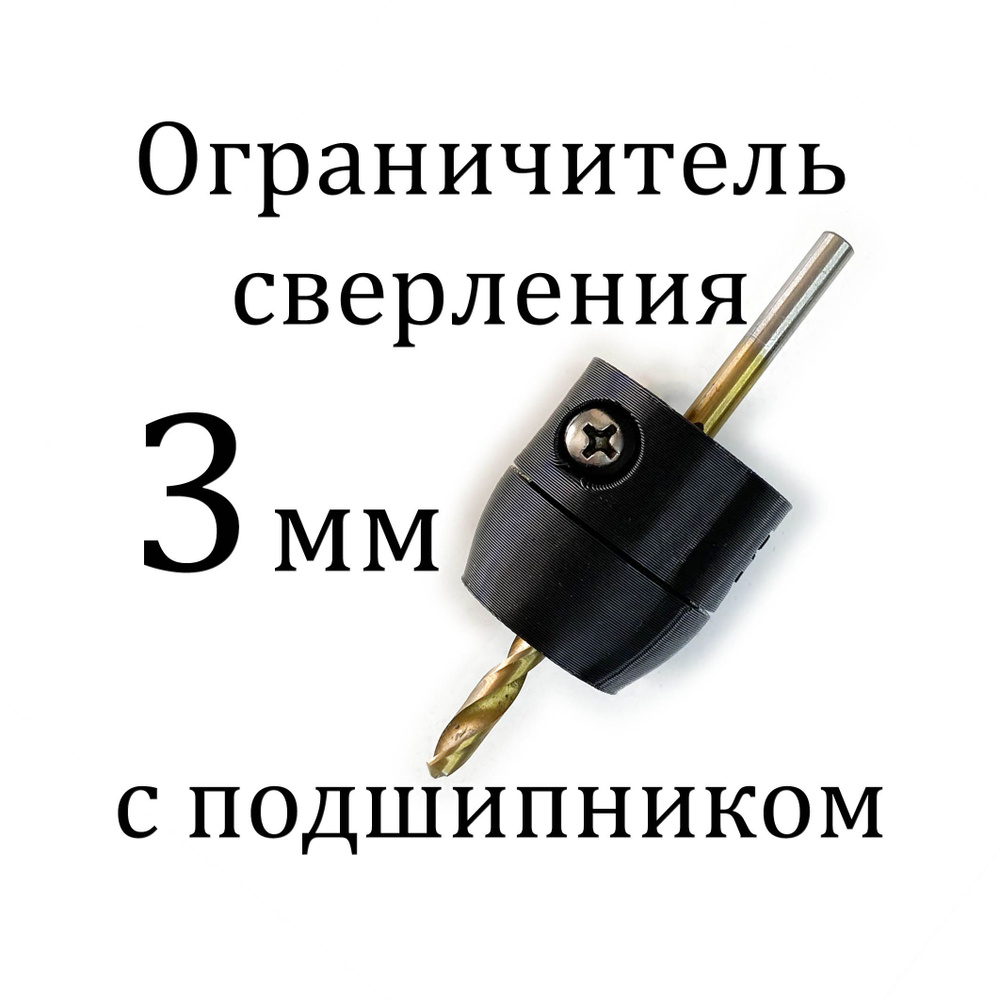 Ограничитель сверления

3 мм

с подшипником